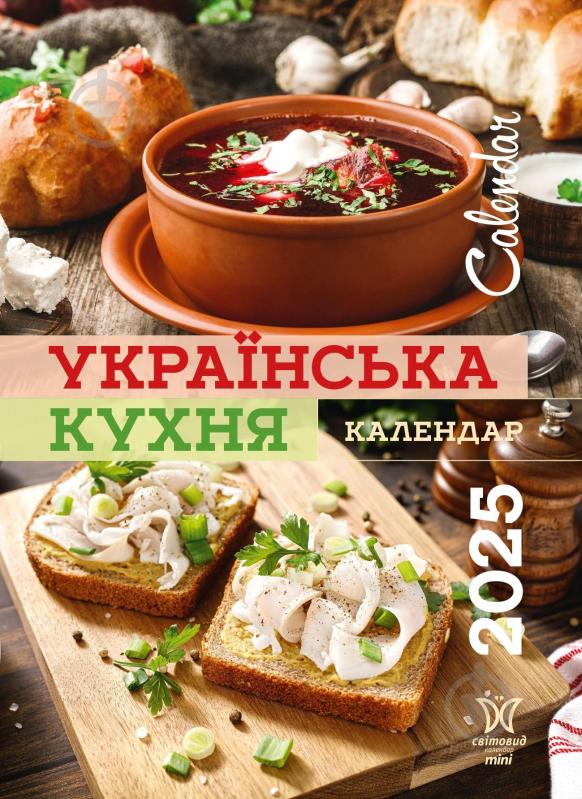 Calendar

УКРАЇНСЬКА
КУХНЯ
КАЛЕНДАР

2025

світовид
календар
mini